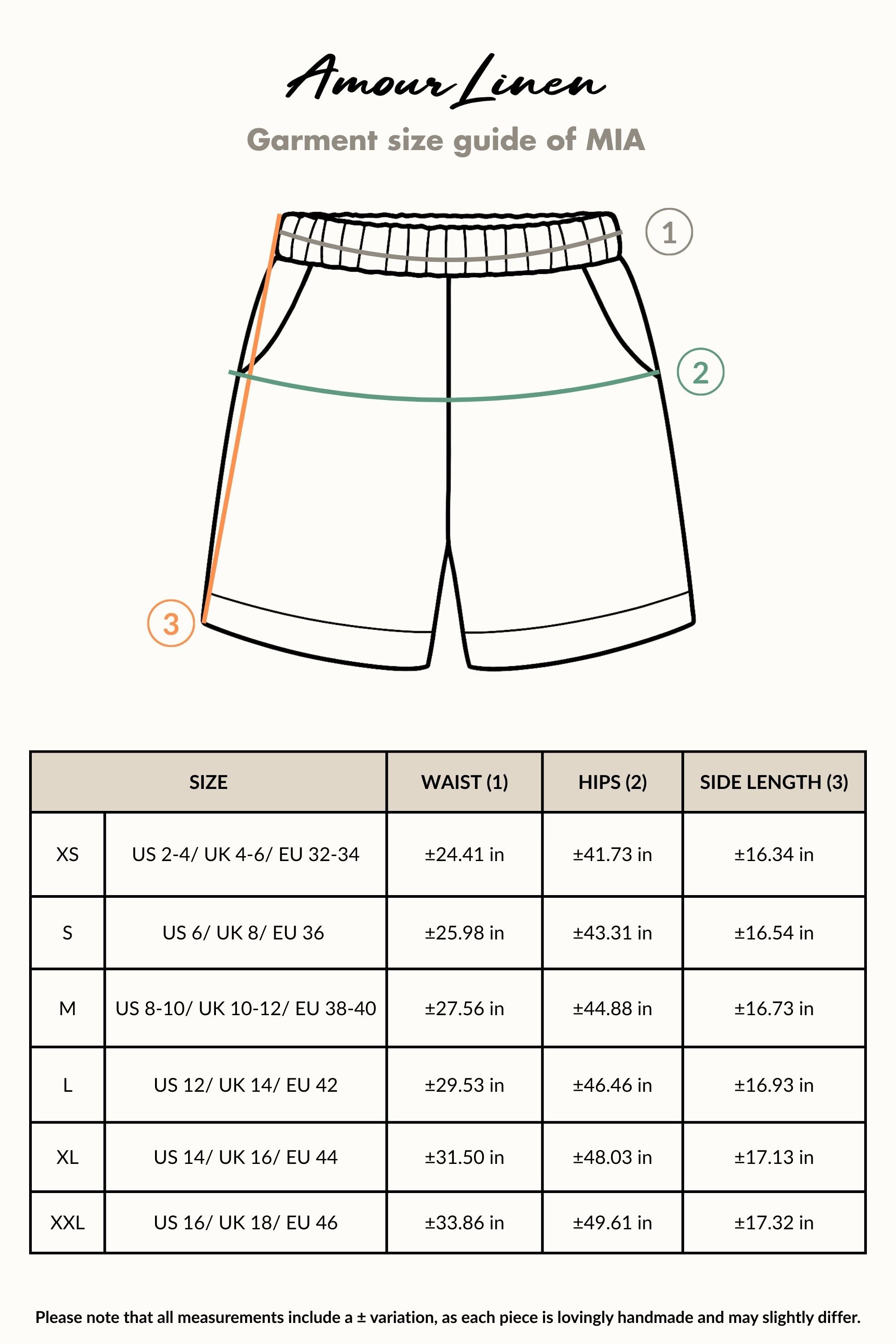 Amour Linen

Garment size guide of MIA

1

2

3

| SIZE | | WAIST (1) | HIPS (2) | SIDE LENGTH (3) |
|---|---|---|---|---|
| XS | US 2-4/ UK 4-6/ EU 32-34 | ±24.41 in | ±41.73 in | ±16.34 in |
| S | US 6/ UK 8/ EU 36 | ±25.98 in | ±43.31 in | ±16.54 in |
| M | US 8-10/ UK 10-12/ EU 38-40 | ±27.56 in | ±44.88 in | ±16.73 in |
| L | US 12/ UK 14/ EU 42 | ±29.53 in | ±46.46 in | ±16.93 in |
| XL | US 14/ UK 16/ EU 44 | ±31.50 in | ±48.03 in | ±17.13 in |
| XXL | US 16/ UK 18/ EU 46 | ±33.86 in | ±49.61 in | ±17.32 in |

Please note that all measurements include a ± variation, as each piece is lovingly handmade and may slightly differ.